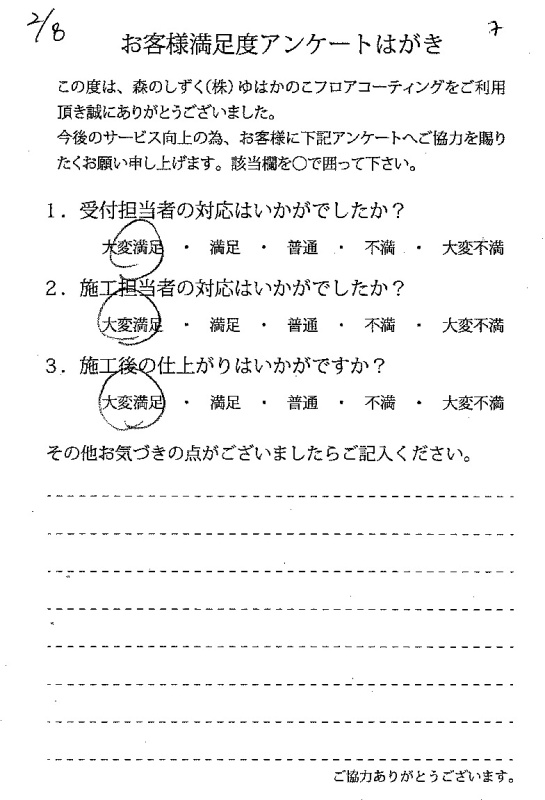 2/8

7

お客様満足度アンケートはがき

この度は、森のしずく(株)ゆはかのこフロアコーティングをご利用頂き誠にありがとうございました。
今後のサービス向上の為、お客様に下記アンケートへご協力を賜りたくお願い申し上げます。該当欄を○で囲って下さい。

1．受付担当者の対応はいかがでしたか？
大変満足 ・ 満足 ・ 普通 ・ 不満 ・ 大変不満

2．施工担当者の対応はいかがでしたか？
大変満足 ・ 満足 ・ 普通 ・ 不満 ・ 大変不満

3．施工後の仕上がりはいかがですか？
大変満足 ・ 満足 ・ 普通 ・ 不満 ・ 大変不満

その他お気づきの点がございましたらご記入ください。

ご協力ありがとうございます。